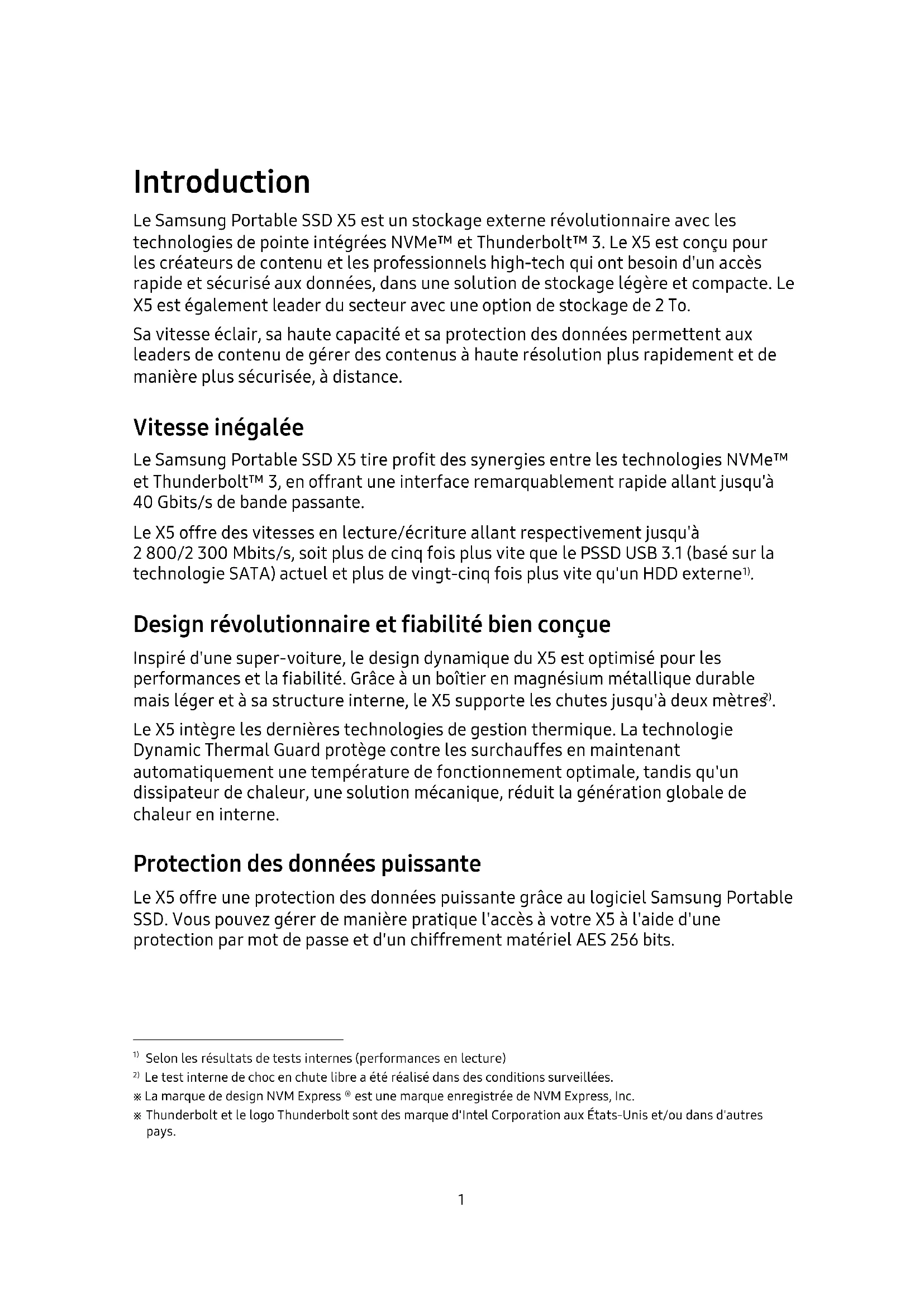 Introduction

Le Samsung Portable SSD X5 est un stockage externe révolutionnaire avec les technologies de pointe intégrées NVMe™ et Thunderbolt™ 3. Le X5 est conçu pour les créateurs de contenu et les professionnels high-tech qui ont besoin d'un accès rapide et sécurisé aux données, dans une solution de stockage légère et compacte. Le X5 est également leader du secteur avec une option de stockage de 2 To.

Sa vitesse éclair, sa haute capacité et sa protection des données permettent aux leaders de contenu de gérer des contenus à haute résolution plus rapidement et de manière plus sécurisée, à distance.

Vitesse inégalée

Le Samsung Portable SSD X5 tire profit des synergies entre les technologies NVMe™ et Thunderbolt™ 3, en offrant une interface remarquablement rapide allant jusqu'à 40 Gbits/s de bande passante.

Le X5 offre des vitesses en lecture/écriture allant respectivement jusqu'à 2 800/2 300 Mbits/s, soit plus de cinq fois plus vite que le PSSD USB 3.1 (basé sur la technologie SATA) actuel et plus de vingt-cinq fois plus vite qu'un HDD externe$^{1)}$.

Design révolutionnaire et fiabilité bien conçue

Inspiré d'une super-voiture, le design dynamique du X5 est optimisé pour les performances et la fiabilité. Grâce à un boîtier en magnésium métallique durable mais léger et à sa structure interne, le X5 supporte les chutes jusqu'à deux mètres$^{2)}$.

Le X5 intègre les dernières technologies de gestion thermique. La technologie Dynamic Thermal Guard protège contre les surchauffes en maintenant automatiquement une température de fonctionnement optimale, tandis qu'un dissipateur de chaleur, une solution mécanique, réduit la génération globale de chaleur en interne.

Protection des données puissante

Le X5 offre une protection des données puissante grâce au logiciel Samsung Portable SSD. Vous pouvez gérer de manière pratique l'accès à votre X5 à l'aide d'une protection par mot de passe et d'un chiffrement matériel AES 256 bits.

$^{1)}$ Selon les résultats de tests internes (performances en lecture)
$^{2)}$ Le test interne de choc en chute libre a été réalisé dans des conditions surveillées.
※ La marque de design NVM Express ® est une marque enregistrée de NVM Express, Inc.
※ Thunderbolt et le logo Thunderbolt sont des marque d'Intel Corporation aux États-Unis et/ou dans d'autres pays.

1